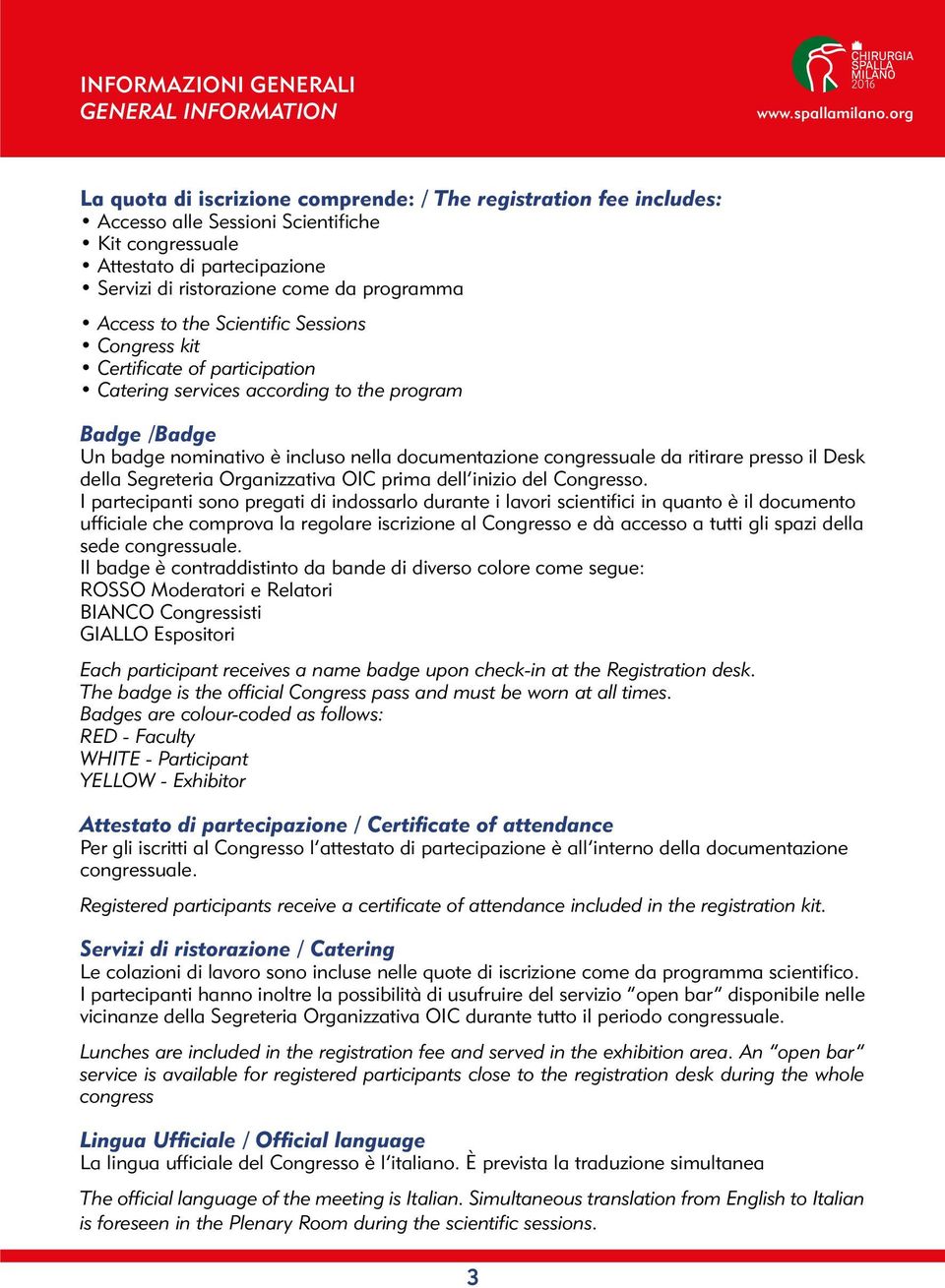 INFORMAZIONI GENERALI
GENERAL INFORMATION

CHIRURGIA SPALLA MILANO 2016
www.spallamilano.org

La quota di iscrizione comprende: / The registration fee includes:
• Accesso alle Sessioni Scientifiche
• Kit congressuale
• Attestato di partecipazione
• Servizi di ristorazione come da programma

• Access to the Scientific Sessions
• Congress kit
• Certificate of participation
• Catering services according to the program

Badge /Badge
Un badge nominativo è incluso nella documentazione congressuale da ritirare presso il Desk della Segreteria Organizzativa OIC prima dell'inizio del Congresso.
I partecipanti sono pregati di indossarlo durante i lavori scientifici in quanto è il documento ufficiale che comprova la regolare iscrizione al Congresso e dà accesso a tutti gli spazi della sede congressuale.
Il badge è contraddistinto da bande di diverso colore come segue:
ROSSO Moderatori e Relatori
BIANCO Congressisti
GIALLO Espositori

Each participant receives a name badge upon check-in at the Registration desk.
The badge is the official Congress pass and must be worn at all times.
Badges are colour-coded as follows:
RED - Faculty
WHITE - Participant
YELLOW - Exhibitor

Attestato di partecipazione / Certificate of attendance
Per gli iscritti al Congresso l'attestato di partecipazione è all'interno della documentazione congressuale.

Registered participants receive a certificate of attendance included in the registration kit.

Servizi di ristorazione / Catering
Le colazioni di lavoro sono incluse nelle quote di iscrizione come da programma scientifico.
I partecipanti hanno inoltre la possibilità di usufruire del servizio "open bar" disponibile nelle vicinanze della Segreteria Organizzativa OIC durante tutto il periodo congressuale.

Lunches are included in the registration fee and served in the exhibition area. An "open bar" service is available for registered participants close to the registration desk during the whole congress

Lingua Ufficiale / Official language
La lingua ufficiale del Congresso è l'italiano. È prevista la traduzione simultanea

The official language of the meeting is Italian. Simultaneous translation from English to Italian is foreseen in the Plenary Room during the scientific sessions.

3